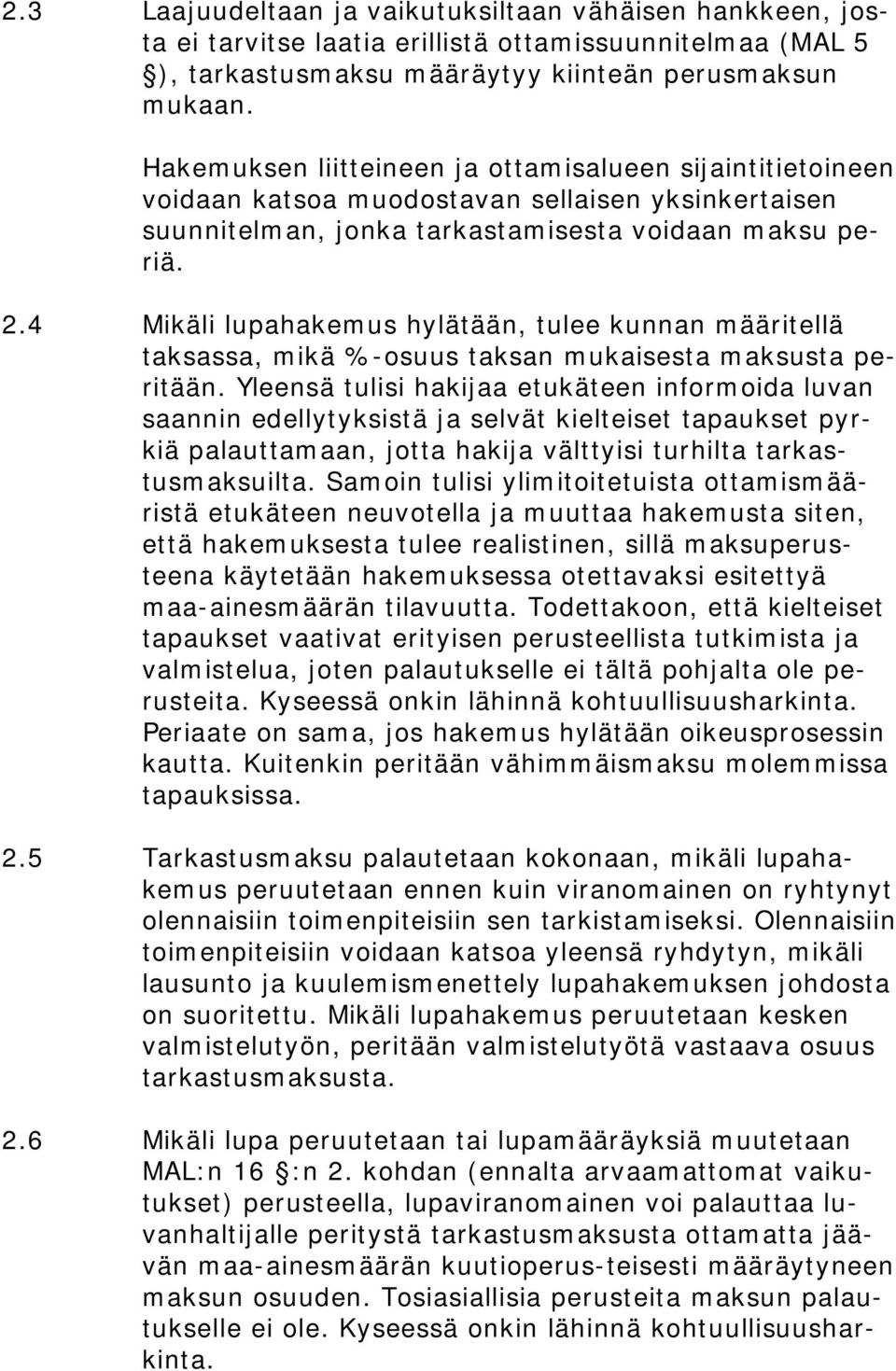 2.3 Laajuudeltaan ja vaikutuksiltaan vähäisen hankkeen, josta ei tarvitse laatia erillistä ottamissuunnitelmaa (MAL 5 §), tarkastusmaksu määräytyy kiinteän perusmaksun mukaan.

Hakemuksen liitteineen ja ottamisalueen sijaintitietoineen voidaan katsoa muodostavan sellaisen yksinkertaisen suunnitelman, jonka tarkastamisesta voidaan maksu periä.

2.4 Mikäli lupahakemus hylätään, tulee kunnan määritellä taksassa, mikä %-osuus taksan mukaisesta maksusta peritään. Yleensä tulisi hakijaa etukäteen informoida luvan saannin edellytyksistä ja selvät kielteiset tapaukset pyrkiä palauttamaan, jotta hakija välttyisi turhilta tarkastusmaksuilta. Samoin tulisi ylimitoitetuista ottamismääristä etukäteen neuvotella ja muuttaa hakemusta siten, että hakemuksesta tulee realistinen, sillä maksuperusteena käytetään hakemuksessa otettavaksi esitettyä maa-ainesmäärän tilavuutta. Todettakoon, että kielteiset tapaukset vaativat erityisen perusteellista tutkimista ja valmistelua, joten palautukselle ei tältä pohjalta ole perusteita. Kyseessä onkin lähinnä kohtuullisuusharkinta. Periaate on sama, jos hakemus hylätään oikeusprosessin kautta. Kuitenkin peritään vähimmäismaksu molemmissa tapauksissa.

2.5 Tarkastusmaksu palautetaan kokonaan, mikäli lupahakemus peruutetaan ennen kuin viranomainen on ryhtynyt olennaisiin toimenpiteisiin sen tarkistamiseksi. Olennaisiin toimenpiteisiin voidaan katsoa yleensä ryhdytyn, mikäli lausunto ja kuulemismenettely lupahakemuksen johdosta on suoritettu. Mikäli lupahakemus peruutetaan kesken valmistelutyön, peritään valmistelutyötä vastaava osuus tarkastusmaksusta.

2.6 Mikäli lupa peruutetaan tai lupamääräyksiä muutetaan MAL:n 16 §:n 2. kohdan (ennalta arvaamattomat vaikutukset) perusteella, lupaviranomainen voi palauttaa luvanhaltijalle peritystä tarkastusmaksusta ottamatta jäävän maa-ainesmäärän kuutioperus-teisesti määräytyneen maksun osuuden. Tosiasiallisia perusteita maksun palautukselle ei ole. Kyseessä onkin lähinnä kohtuullisuusharkinta.